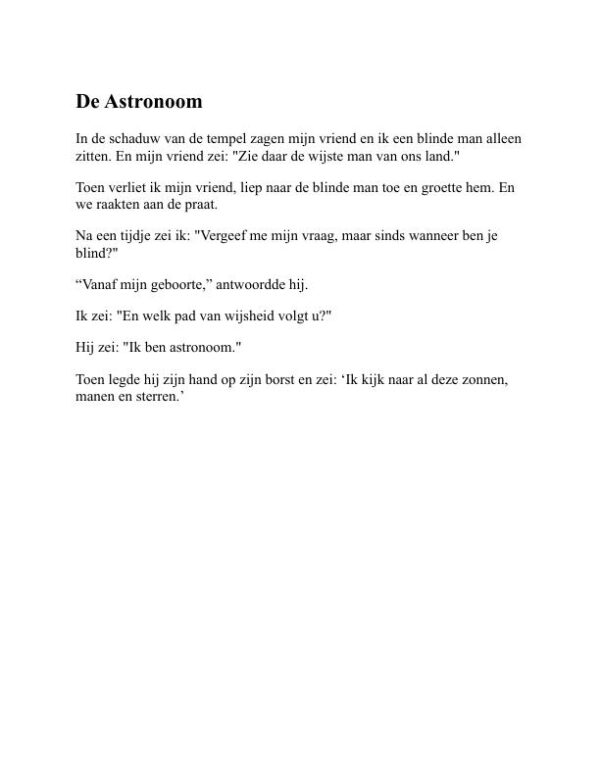 De Astronoom

In de schaduw van de tempel zagen mijn vriend en ik een blinde man alleen zitten. En mijn vriend zei: "Zie daar de wijste man van ons land."

Toen verliet ik mijn vriend, liep naar de blinde man toe en groette hem. En we raakten aan de praat.

Na een tijdje zei ik: "Vergeef me mijn vraag, maar sinds wanneer ben je blind?"

“Vanaf mijn geboorte,” antwoordde hij.

Ik zei: "En welk pad van wijsheid volgt u?"

Hij zei: "Ik ben astronoom."

Toen legde hij zijn hand op zijn borst en zei: ‘Ik kijk naar al deze zonnen, manen en sterren.’